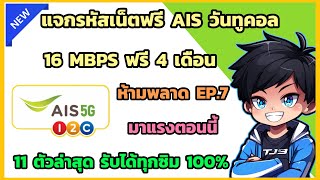 NEW

แจกรหัสเน็ตฟรี AIS วันทูคอล

16 MBPS ฟรี 4 เดือน

AIS 5G

1 2 C

ห้ามพลาด EP.7

มาแรงตอนนี้

11 ตัวล่าสุด รับได้ทุกซิม 100%

TJ3